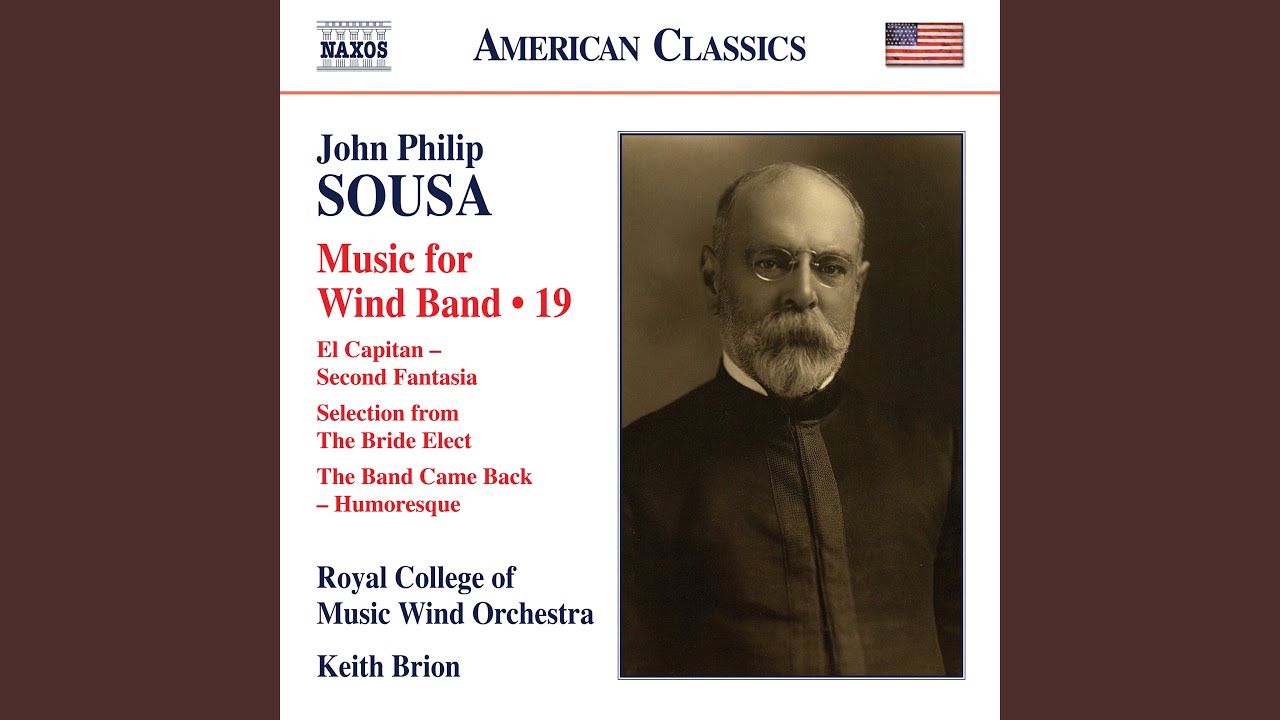 NAXOS

AMERICAN CLASSICS

John Philip
SOUSA

Music for Wind Band • 19

El Capitan – Second Fantasia

Selection from The Bride Elect

The Band Came Back – Humoresque

Royal College of Music Wind Orchestra

Keith Brion